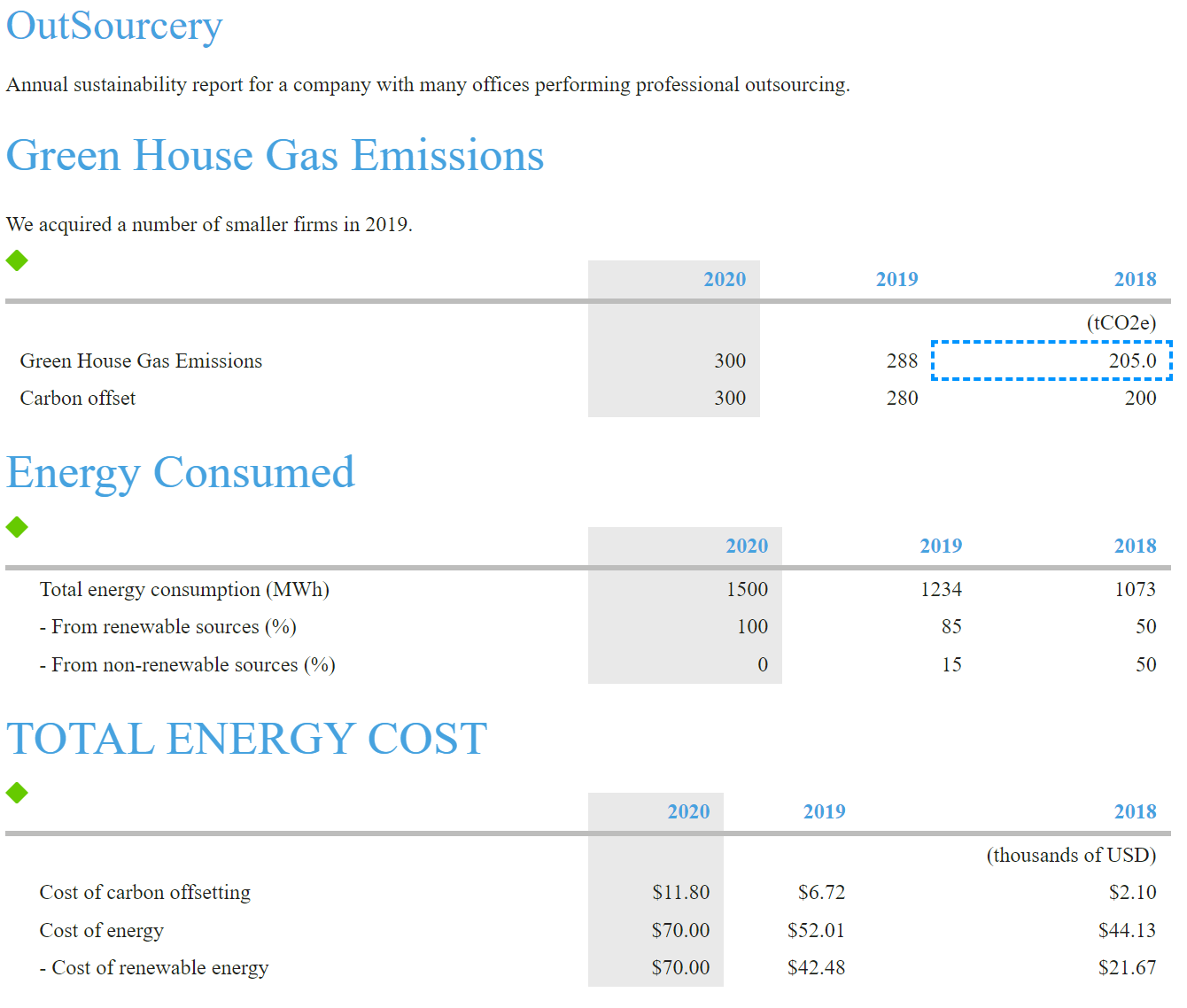 OutSourcery

Annual sustainability report for a company with many offices performing professional outsourcing.

Green House Gas Emissions

We acquired a number of smaller firms in 2019.

| | 2020 | 2019 | 2018 |
|---|---|---|---|
| | | | (tCO2e) |
| Green House Gas Emissions | 300 | 288 | 205.0 |
| Carbon offset | 300 | 280 | 200 |

Energy Consumed

| | 2020 | 2019 | 2018 |
|---|---|---|---|
| Total energy consumption (MWh) | 1500 | 1234 | 1073 |
| - From renewable sources (%) | 100 | 85 | 50 |
| - From non-renewable sources (%) | 0 | 15 | 50 |

TOTAL ENERGY COST

| | 2020 | 2019 | 2018 |
|---|---|---|---|
| | | | (thousands of USD) |
| Cost of carbon offsetting | $11.80 | $6.72 | $2.10 |
| Cost of energy | $70.00 | $52.01 | $44.13 |
| - Cost of renewable energy | $70.00 | $42.48 | $21.67 |